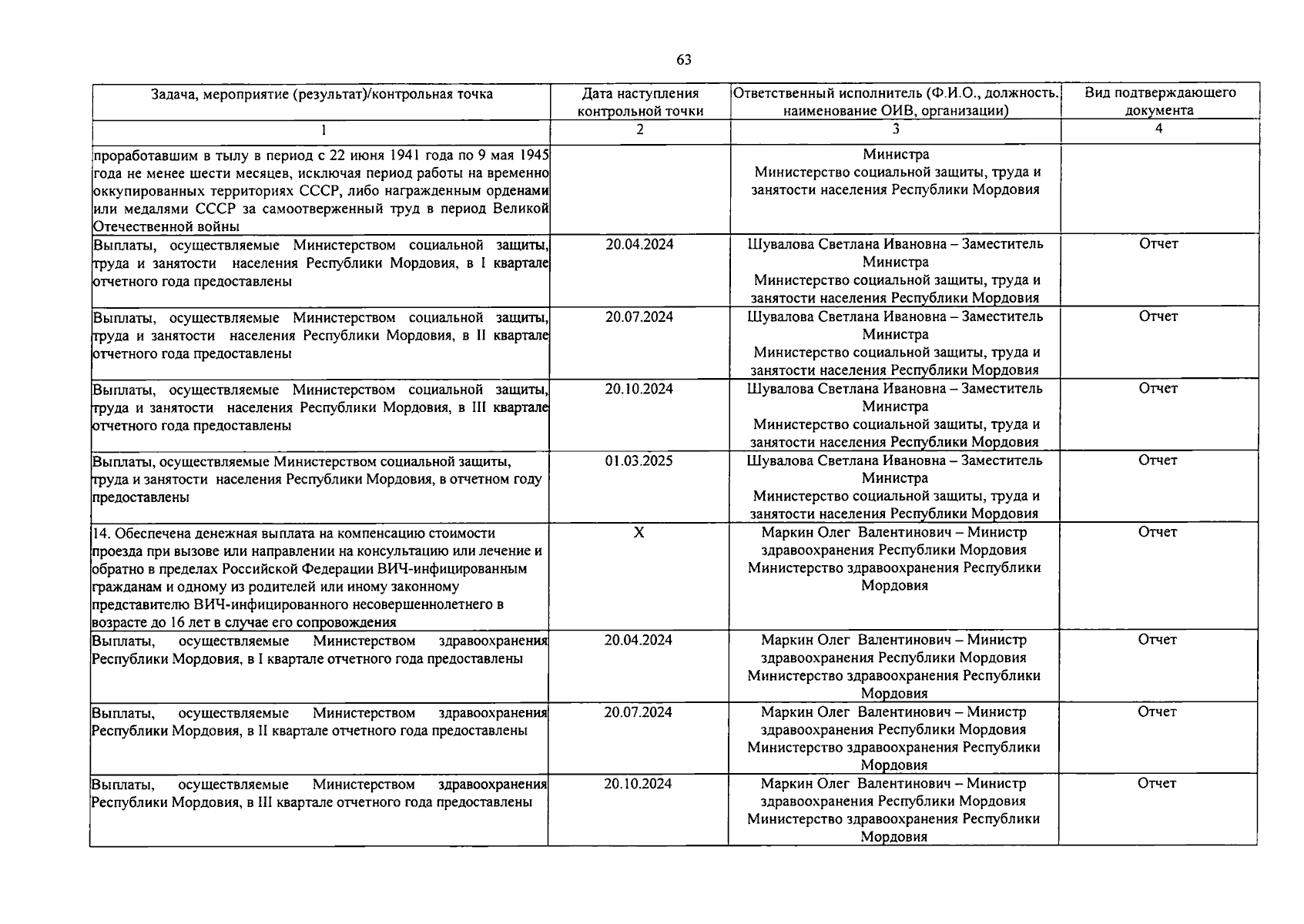 63

| Задача, мероприятие (результат)/контрольная точка | Дата наступления контрольной точки | Ответственный исполнитель (Ф.И.О., должность, наименование ОИВ, организации) | Вид подтверждающего документа |
|---|---|---|---|
| 1 | 2 | 3 | 4 |
| проработавшим в тылу в период с 22 июня 1941 года по 9 мая 1945 года не менее шести месяцев, исключая период работы на временно оккупированных территориях СССР, либо награжденным орденами или медалями СССР за самоотверженный труд в период Великой Отечественной войны | | Министра Министерство социальной защиты, труда и занятости населения Республики Мордовия | |
| Выплаты, осуществляемые Министерством социальной защиты, труда и занятости населения Республики Мордовия, в I квартале отчетного года предоставлены | 20.04.2024 | Шувалова Светлана Ивановна – Заместитель Министра Министерство социальной защиты, труда и занятости населения Республики Мордовия | Отчет |
| Выплаты, осуществляемые Министерством социальной защиты, труда и занятости населения Республики Мордовия, в II квартале отчетного года предоставлены | 20.07.2024 | Шувалова Светлана Ивановна – Заместитель Министра Министерство социальной защиты, труда и занятости населения Республики Мордовия | Отчет |
| Выплаты, осуществляемые Министерством социальной защиты, труда и занятости населения Республики Мордовия, в III квартале отчетного года предоставлены | 20.10.2024 | Шувалова Светлана Ивановна – Заместитель Министра Министерство социальной защиты, труда и занятости населения Республики Мордовия | Отчет |
| Выплаты, осуществляемые Министерством социальной защиты, труда и занятости населения Республики Мордовия, в отчетном году предоставлены | 01.03.2025 | Шувалова Светлана Ивановна – Заместитель Министра Министерство социальной защиты, труда и занятости населения Республики Мордовия | Отчет |
| 14. Обеспечена денежная выплата на компенсацию стоимости проезда при вызове или направлении на консультацию или лечение и обратно в пределах Российской Федерации ВИЧ-инфицированным гражданам и одному из родителей или иному законному представителю ВИЧ-инфицированного несовершеннолетнего в возрасте до 16 лет в случае его сопровождения | X | Маркин Олег Валентинович – Министр здравоохранения Республики Мордовия Министерство здравоохранения Республики Мордовия | Отчет |
| Выплаты, осуществляемые Министерством здравоохранения Республики Мордовия, в I квартале отчетного года предоставлены | 20.04.2024 | Маркин Олег Валентинович – Министр здравоохранения Республики Мордовия Министерство здравоохранения Республики Мордовия | Отчет |
| Выплаты, осуществляемые Министерством здравоохранения Республики Мордовия, в II квартале отчетного года предоставлены | 20.07.2024 | Маркин Олег Валентинович – Министр здравоохранения Республики Мордовия Министерство здравоохранения Республики Мордовия | Отчет |
| Выплаты, осуществляемые Министерством здравоохранения Республики Мордовия, в III квартале отчетного года предоставлены | 20.10.2024 | Маркин Олег Валентинович – Министр здравоохранения Республики Мордовия Министерство здравоохранения Республики Мордовия | Отчет |